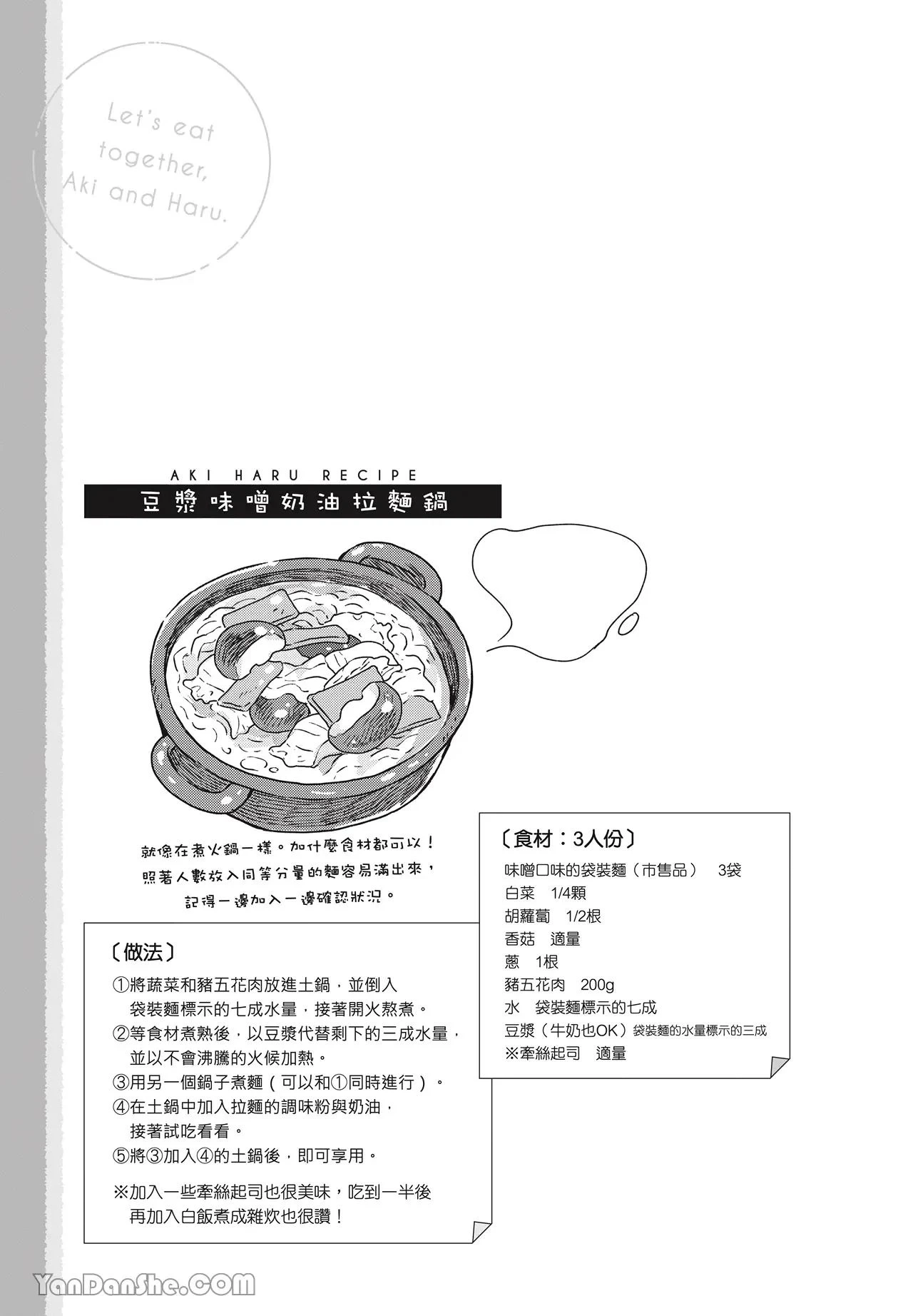 Let's eat together, Aki and Haru.

AKI HARU RECIPE

豆漿味噌奶油拉麵鍋

就像在煮火鍋一樣。加什麼食材都可以！照著人數放入同等分量的麵容易滿出來，記得一邊加入一邊確認狀況。

〔食材：3人份〕
味噌口味的袋裝麵（市售品） 3袋
白菜 1/4顆
胡蘿蔔 1/2根
香菇 適量
蔥 1根
豬五花肉 200g
水 袋裝麵標示的七成
豆漿（牛奶也OK）袋裝麵的水量標示的三成
※牽絲起司 適量

〔做法〕
①將蔬菜和豬五花肉放進土鍋，並倒入袋裝麵標示的七成水量，接著開火熬煮。
②等食材煮熟後，以豆漿代替剩下的三成水量，並以不會沸騰的火候加熱。
③用另一個鍋子煮麵（可以和①同時進行）。
④在土鍋中加入拉麵的調味粉與奶油，接著試吃看看。
⑤將③加入④的土鍋後，即可享用。

※加入一些牽絲起司也很美味，吃到一半後再加入白飯煮成雜炊也很讚！

YanDanShe.COM